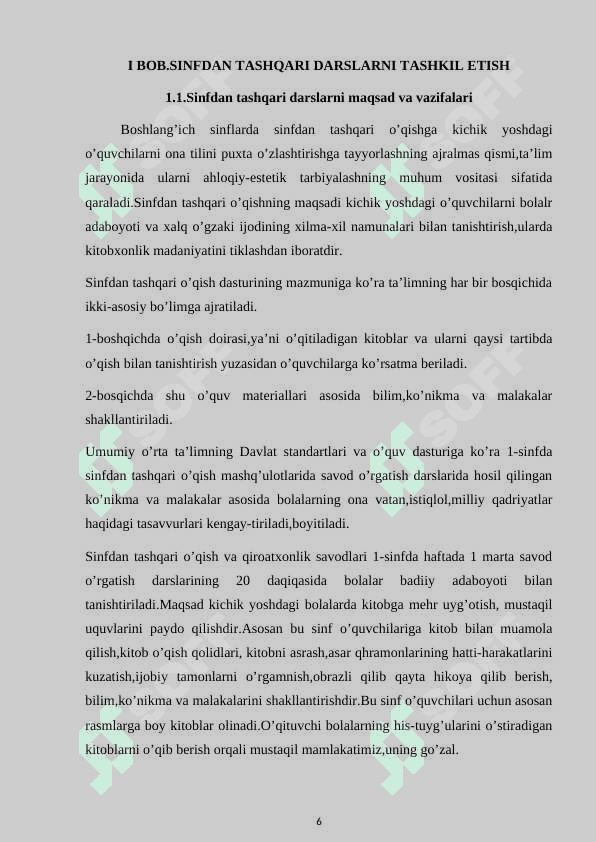 I BOB.SINFDAN TASHQARI DARSLARNI TASHKIL ETISH

1.1.Sinfdan tashqari darslarni maqsad va vazifalari

Boshlang’ich sinflarda sinfdan tashqari o’qishga kichik yoshdagi o’quvchilarni ona tilini puxta o’zlashtirishga tayyorlashning ajralmas qismi,ta’lim jarayonida ularni ahloqiy-estetik tarbiyalashning muhum vositasi sifatida qaraladi.Sinfdan tashqari o’qishning maqsadi kichik yoshdagi o’quvchilarni bolalr adaboyoti va xalq o’gzaki ijodining xilma-xil namunalari bilan tanishtirish,ularda kitobxonlik madaniyatini tiklashdan iboratdir.

Sinfdan tashqari o’qish dasturining mazmuniga ko’ra ta’limning har bir bosqichida ikki-asosiy bo’limga ajratiladi.

1-boshqichda o’qish doirasi,ya’ni o’qitiladigan kitoblar va ularni qaysi tartibda o’qish bilan tanishtirish yuzasidan o’quvchilarga ko’rsatma beriladi.

2-bosqichda shu o’quv materiallari asosida bilim,ko’nikma va malakalar shakllantiriladi.

Umumiy o’rta ta’limning Davlat standartlari va o’quv dasturiga ko’ra 1-sinfda sinfdan tashqari o’qish mashq’ulotlarida savod o’rgatish darslarida hosil qilingan ko’nikma va malakalar asosida bolalarning ona vatan,istiqlol,milliy qadriyatlar haqidagi tasavvurlari kengay-tiriladi,boyitiladi.

Sinfdan tashqari o’qish va qiroatxonlik savodlari 1-sinfda haftada 1 marta savod o’rgatish darslarining 20 daqiqasida bolalar badiiy adaboyoti bilan tanishtiriladi.Maqsad kichik yoshdagi bolalarda kitobga mehr uyg’otish, mustaqil uquvlarini paydo qilishdir.Asosan bu sinf o’quvchilariga kitob bilan muamola qilish,kitob o’qish qolidlari, kitobni asrash,asar qhramonlarining hatti-harakatlarini kuzatish,ijobiy tamonlarni o’rgamnish,obrazli qilib qayta hikoya qilib berish, bilim,ko’nikma va malakalarini shakllantirishdir.Bu sinf o’quvchilari uchun asosan rasmlarga boy kitoblar olinadi.O’qituvchi bolalarning his-tuyg’ularini o’stiradigan kitoblarni o’qib berish orqali mustaqil mamlakatimiz,uning go’zal.

6